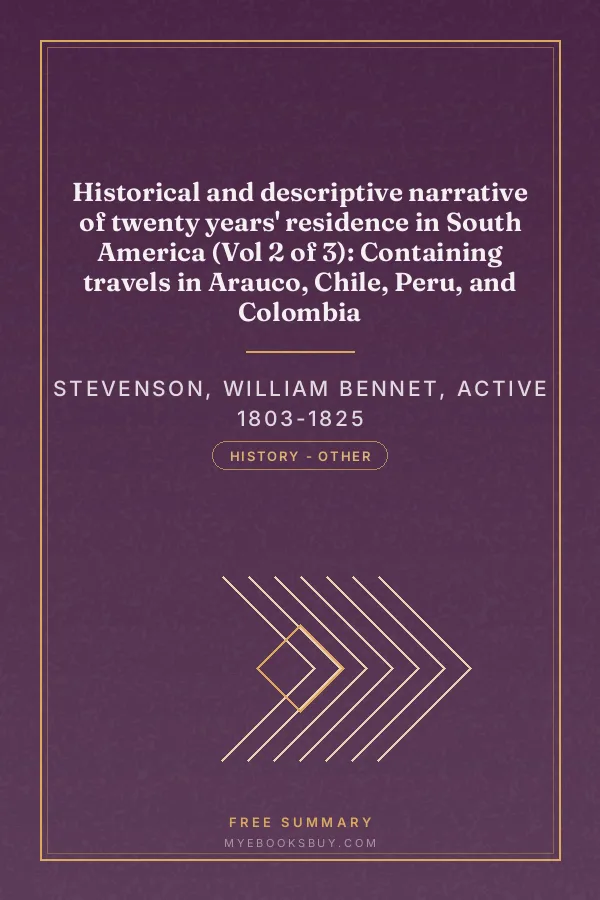 Historical and descriptive narrative of twenty years' residence in South America (Vol 2 of 3): Containing travels in Arauco, Chile, Peru, and Colombia

STEVENSON, WILLIAM BENNET, ACTIVE 1803-1825

HISTORY - OTHER

FREE SUMMARY

MYEBOOKSBUY.COM